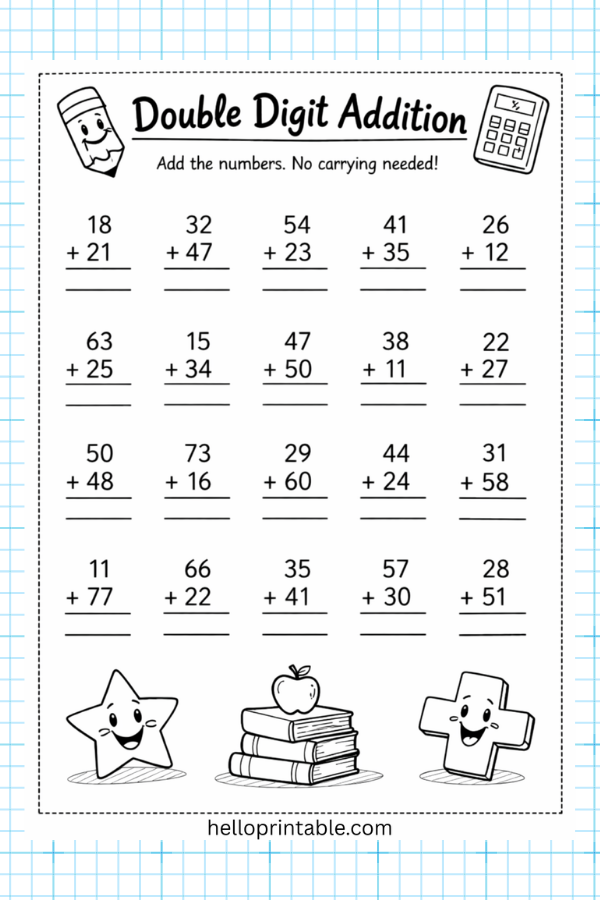 Double Digit Addition

Add the numbers. No carrying needed!

18
+ 21
____

32
+ 47
____

54
+ 23
____

41
+ 35
____

26
+ 12
____

63
+ 25
____

15
+ 34
____

47
+ 50
____

38
+ 11
____

22
+ 27
____

50
+ 48
____

73
+ 16
____

29
+ 60
____

44
+ 24
____

31
+ 58
____

11
+ 77
____

66
+ 22
____

35
+ 41
____

57
+ 30
____

28
+ 51
____

helloprintable.com